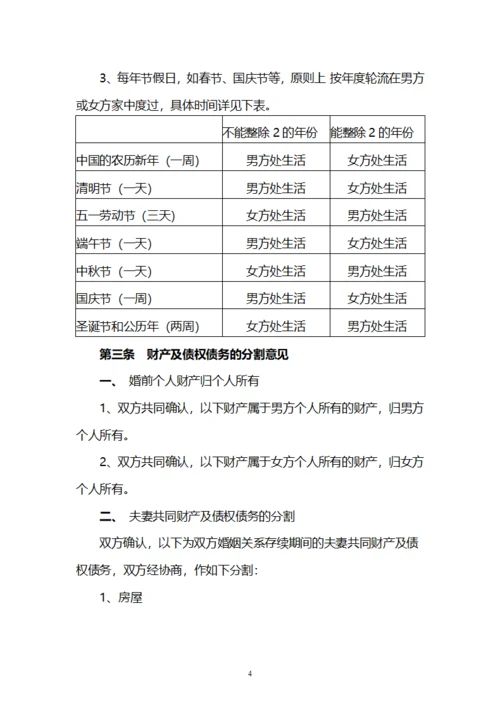 3、每年节假日，如春节、国庆节等，原则上 按年度轮流在男方或女方家中度过，具体时间详见下表。

| | 不能整除 2 的年份 | 能整除 2 的年份 |
|---|---|---|
| 中国的农历新年（一周） | 男方处生活 | 女方处生活 |
| 清明节（一天） | 男方处生活 | 女方处生活 |
| 五一劳动节（三天） | 女方处生活 | 男方处生活 |
| 端午节（一天） | 男方处生活 | 女方处生活 |
| 中秋节（一天） | 女方处生活 | 男方处生活 |
| 国庆节（一周） | 男方处生活 | 女方处生活 |
| 圣诞节和公历年（两周） | 女方处生活 | 男方处生活 |

第三条　财产及债权债务的分割意见

一、 婚前个人财产归个人所有

1、双方共同确认，以下财产属于男方个人所有的财产，归男方个人所有。

2、双方共同确认，以下财产属于女方个人所有的财产，归女方个人所有。

二、 夫妻共同财产及债权债务的分割

双方确认，以下为双方婚姻关系存续期间的夫妻共同财产及债权债务，双方经协商，作如下分割：

1、房屋

4